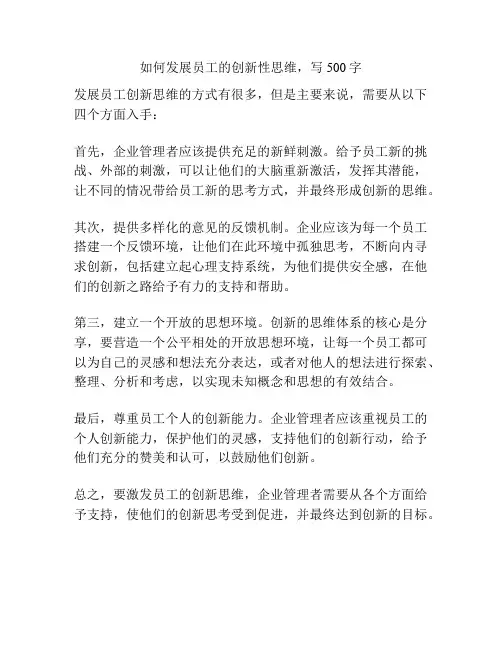 如何发展员工的创新性思维，写 500 字

发展员工创新思维的方式有很多，但是主要来说，需要从以下四个方面入手：

首先，企业管理者应该提供充足的新鲜刺激。给予员工新的挑战、外部的刺激，可以让他们的大脑重新激活，发挥其潜能，让不同的情况带给员工新的思考方式，并最终形成创新的思维。

其次，提供多样化的意见的反馈机制。企业应该为每一个员工搭建一个反馈环境，让他们在此环境中孤独思考，不断向内寻求创新，包括建立起心理支持系统，为他们提供安全感，在他们的创新之路给予有力的支持和帮助。

第三，建立一个开放的思想环境。创新的思维体系的核心是分享，要营造一个公平相处的开放思想环境，让每一个员工都可以为自己的灵感和想法充分表达，或者对他人的想法进行探索、整理、分析和考虑，以实现未知概念和思想的有效结合。

最后，尊重员工个人的创新能力。企业管理者应该重视员工的个人创新能力，保护他们的灵感，支持他们的创新行动，给予他们充分的赞美和认可，以鼓励他们创新。

总之，要激发员工的创新思维，企业管理者需要从各个方面给予支持，使他们的创新思考受到促进，并最终达到创新的目标。